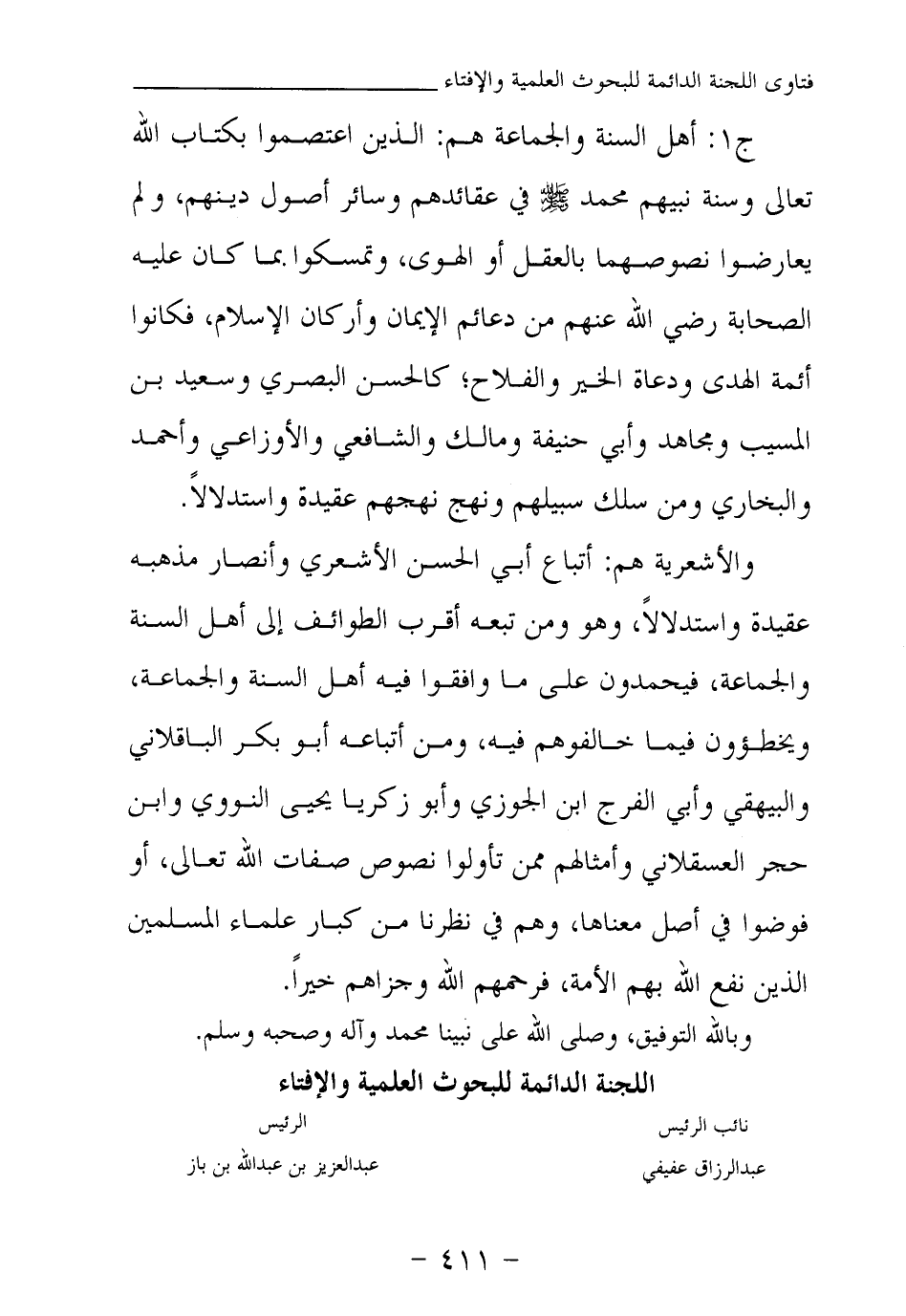 فتاوى اللجنة الدائمة للبحوث العلمية والإفتاء

ج١: أهل السنة والجماعة هم: الذين اعتصموا بكتاب الله تعالى وسنة نبيهم محمد ﷺ في عقائدهم وسائر أصول دينهم، ولم يعارضوا نصوصهما بالعقل أو الهوى، وتمسكوا بما كان عليه الصحابة رضي الله عنهم من دعائم الإيمان وأركان الإسلام، فكانوا أئمة الهدى ودعاة الخير والفلاح؛ كالحسن البصري وسعيد بن المسيب ومجاهد وأبي حنيفة ومالك والشافعي والأوزاعي وأحمد والبخاري ومن سلك سبيلهم ونهج نهجهم عقيدة واستدلالاً.

والأشعرية هم: أتباع أبي الحسن الأشعري وأنصار مذهبه عقيدة واستدلالاً، وهو ومن تبعه أقرب الطوائف إلى أهل السنة والجماعة، فيحمدون على ما وافقوا فيه أهل السنة والجماعة، ويخطؤون فيما خالفوهم فيه، ومن أتباعه أبو بكر الباقلاني والبيهقي وأبي الفرج ابن الجوزي وأبو زكريا يحيى النووي وابن حجر العسقلاني وأمثالهم ممن تأولوا نصوص صفات الله تعالى، أو فوضوا في أصل معناها، وهم في نظرنا من كبار علماء المسلمين الذين نفع الله بهم الأمة، فرحمهم الله وجزاهم خيراً.

وبالله التوفيق، وصلى الله على نبينا محمد وآله وصحبه وسلم.

اللجنة الدائمة للبحوث العلمية والإفتاء

نائب الرئيس
عبدالرزاق عفيفي

الرئيس
عبدالعزيز بن عبدالله بن باز

- ٤١١ -